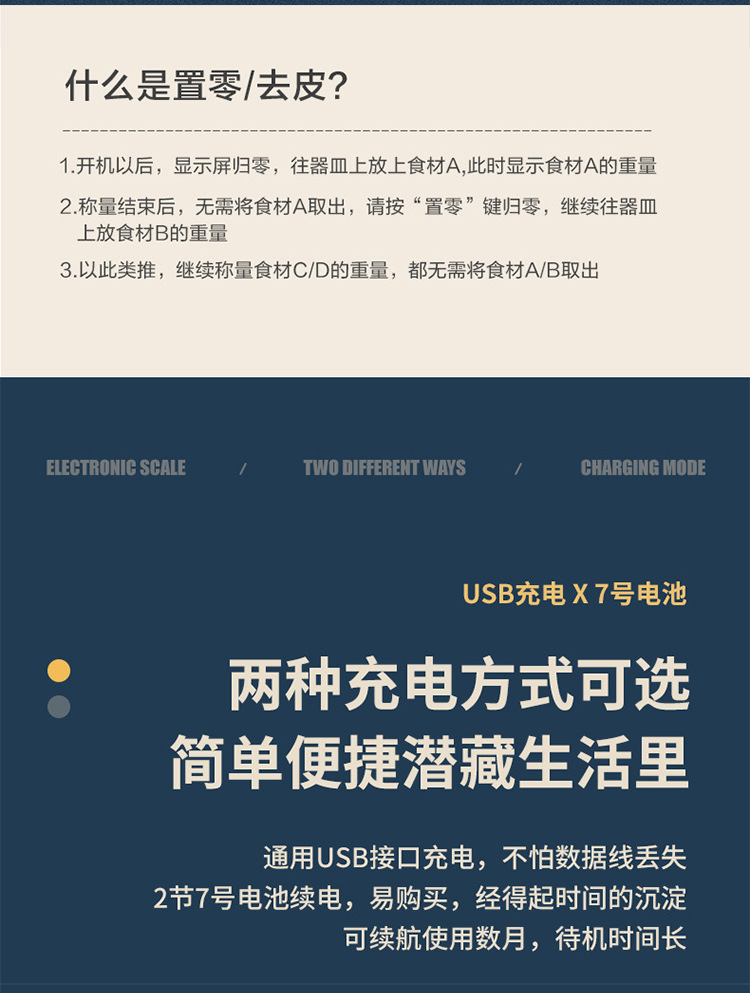 什么是置零/去皮?

1.开机以后，显示屏归零，往器皿上放上食材A,此时显示食材A的重量

2.称量结束后，无需将食材A取出，请按“置零”键归零，继续往器皿上放食材B的重量

3.以此类推，继续称量食材C/D的重量，都无需将食材A/B取出

ELECTRONIC SCALE / TWO DIFFERENT WAYS / CHARGING MODE

USB充电 X 7号电池

两种充电方式可选
简单便捷潜藏生活里

通用USB接口充电，不怕数据线丢失
2节7号电池续电，易购买，经得起时间的沉淀
可续航使用数月，待机时间长